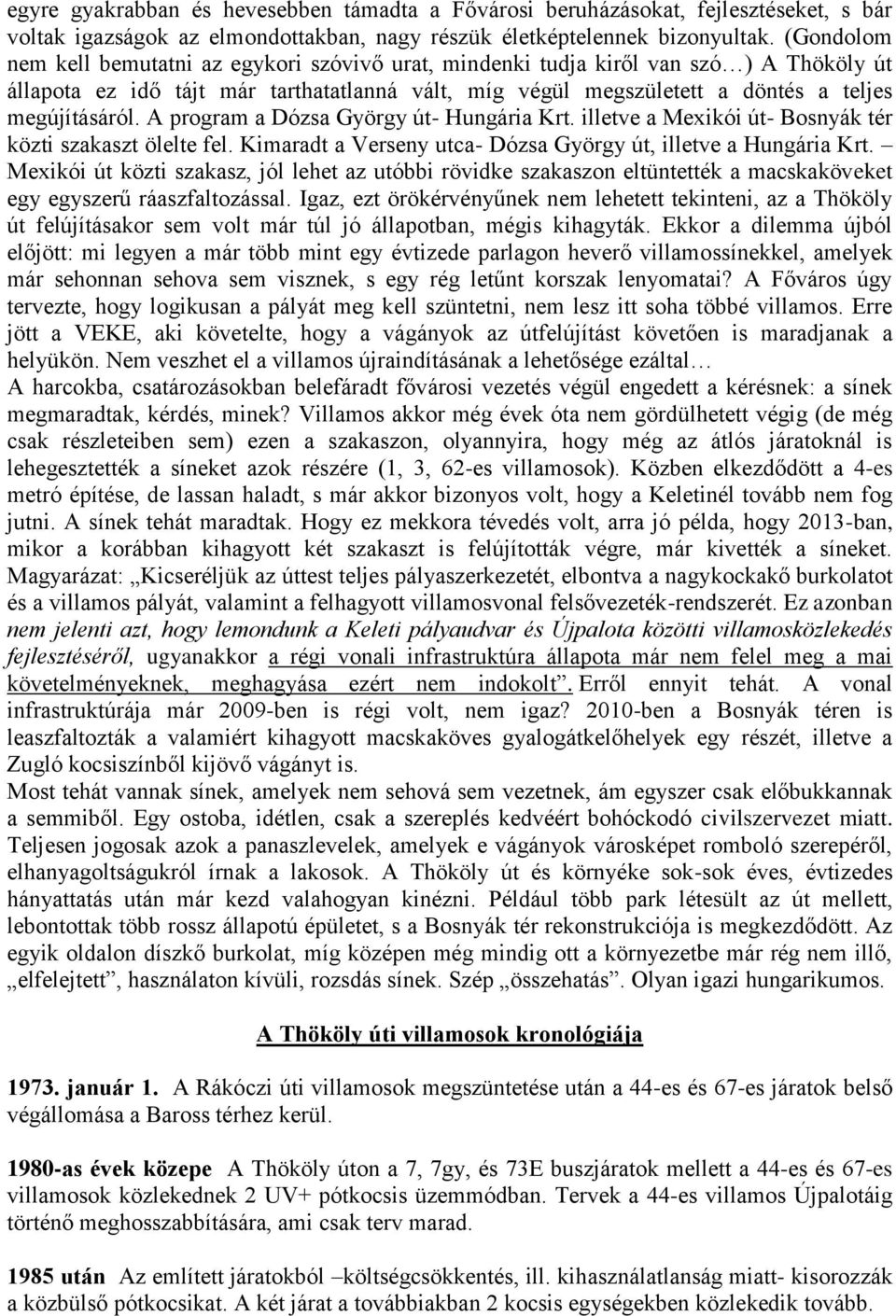 egyre gyakrabban és hevesebben támadta a Fővárosi beruházásokat, fejlesztéseket, s bár voltak igazságok az elmondottakban, nagy részük életképtelennek bizonyultak. (Gondolom nem kell bemutatni az egykori szóvivő urat, mindenki tudja kiről van szó…) A Thököly út állapota ez idő tájt már tarthatatlanná vált, míg végül megszületett a döntés a teljes megújításáról. A program a Dózsa György út- Hungária Krt. illetve a Mexikói út- Bosnyák tér közti szakaszt ölelte fel. Kimaradt a Verseny utca- Dózsa György út, illetve a Hungária Krt. – Mexikói út közti szakasz, jól lehet az utóbbi rövidke szakaszon eltüntették a macskaköveket egy egyszerű ráaszfaltozással. Igaz, ezt örökérvényűnek nem lehetett tekinteni, az a Thököly út felújításakor sem volt már túl jó állapotban, mégis kihagyták. Ekkor a dilemma újból előjött: mi legyen a már több mint egy évtizede parlagon heverő villamossínekkel, amelyek már sehonnan sehova sem visznek, s egy rég letűnt korszak lenyomatai? A Főváros úgy tervezte, hogy logikusan a pályát meg kell szüntetni, nem lesz itt soha többé villamos. Erre jött a VEKE, aki követelte, hogy a vágányok az útfelújítást követően is maradjanak a helyükön. Nem veszhet el a villamos újraindításának a lehetősége ezáltal…
A harcokba, csatározásokban belefáradt fővárosi vezetés végül engedett a kérésnek: a sínek megmaradtak, kérdés, minek? Villamos akkor még évek óta nem gördülhetett végig (de még csak részleteiben sem) ezen a szakaszon, olyannyira, hogy még az átlós járatoknál is lehegesztették a síneket azok részére (1, 3, 62-es villamosok). Közben elkezdődött a 4-es metró építése, de lassan haladt, s már akkor bizonyos volt, hogy a Keletinél tovább nem fog jutni. A sínek tehát maradtak. Hogy ez mekkora tévedés volt, arra jó példa, hogy 2013-ban, mikor a korábban kihagyott két szakaszt is felújították végre, már kivették a síneket. Magyarázat: „Kicseréljük az úttest teljes pályaszerkezetét, elbontva a nagykockakő burkolatot és a villamos pályát, valamint a felhagyott villamosvonal felsővezeték-rendszerét. Ez azonban nem jelenti azt, hogy lemondunk a Keleti pályaudvar és Újpalota közötti villamosközlekedés fejlesztéséről, ugyanakkor a régi vonali infrastruktúra állapota már nem felel meg a mai követelményeknek, meghagyása ezért nem indokolt”. Erről ennyit tehát. A vonal infrastruktúrája már 2009-ben is régi volt, nem igaz? 2010-ben a Bosnyák téren is leaszfaltozták a valamiért kihagyott macskaköves gyalogátkelőhelyek egy részét, illetve a Zugló kocsiszínből kijövő vágányt is.
Most tehát vannak sínek, amelyek nem sehová sem vezetnek, ám egyszer csak előbukkannak a semmiből. Egy ostoba, idétlen, csak a szereplés kedvéért bohóckodó civilszervezet miatt. Teljesen jogosak azok a panaszlevelek, amelyek e vágányok városképet romboló szerepéről, elhanyagoltságukról írnak a lakosok. A Thököly út és környéke sok-sok éves, évtizedes hányattatás után már kezd valahogyan kinézni. Például több park létesült az út mellett, lebontottak több rossz állapotú épületet, s a Bosnyák tér rekonstrukciója is megkezdődött. Az egyik oldalon díszkő burkolat, míg középen még mindig ott a környezetbe már rég nem illő, „elfelejtett”, használaton kívüli, rozsdás sínek. Szép „összehatás”. Olyan igazi hungarikumos.

A Thököly úti villamosok kronológiája

1973. január 1. A Rákóczi úti villamosok megszüntetése után a 44-es és 67-es járatok belső végállomása a Baross térhez kerül.

1980-as évek közepe A Thököly úton a 7, 7gy, és 73E buszjáratok mellett a 44-es és 67-es villamosok közlekednek 2 UV+ pótkocsis üzemmódban. Tervek a 44-es villamos Újpalotáig történő meghosszabbítására, ami csak terv marad.

1985 után Az említett járatokból –költségcsökkentés, ill. kihasználatlanság miatt- kisorozzák a közbülső pótkocsikat. A két járat a továbbiakban 2 kocsis egységekben közlekedik tovább.